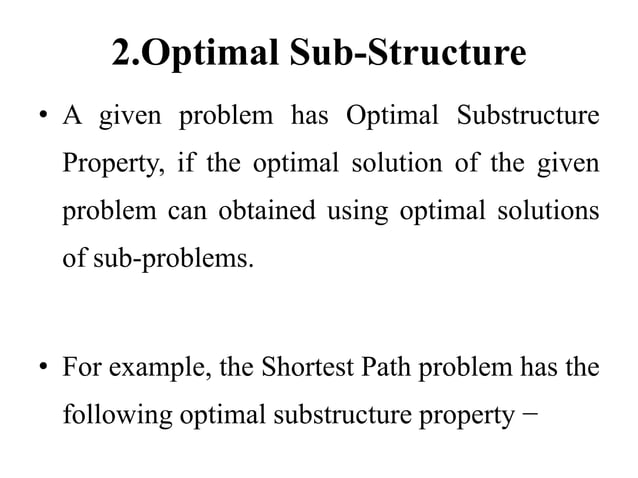 2.Optimal Sub-Structure

• A given problem has Optimal Substructure Property, if the optimal solution of the given problem can obtained using optimal solutions of sub-problems.

• For example, the Shortest Path problem has the following optimal substructure property −